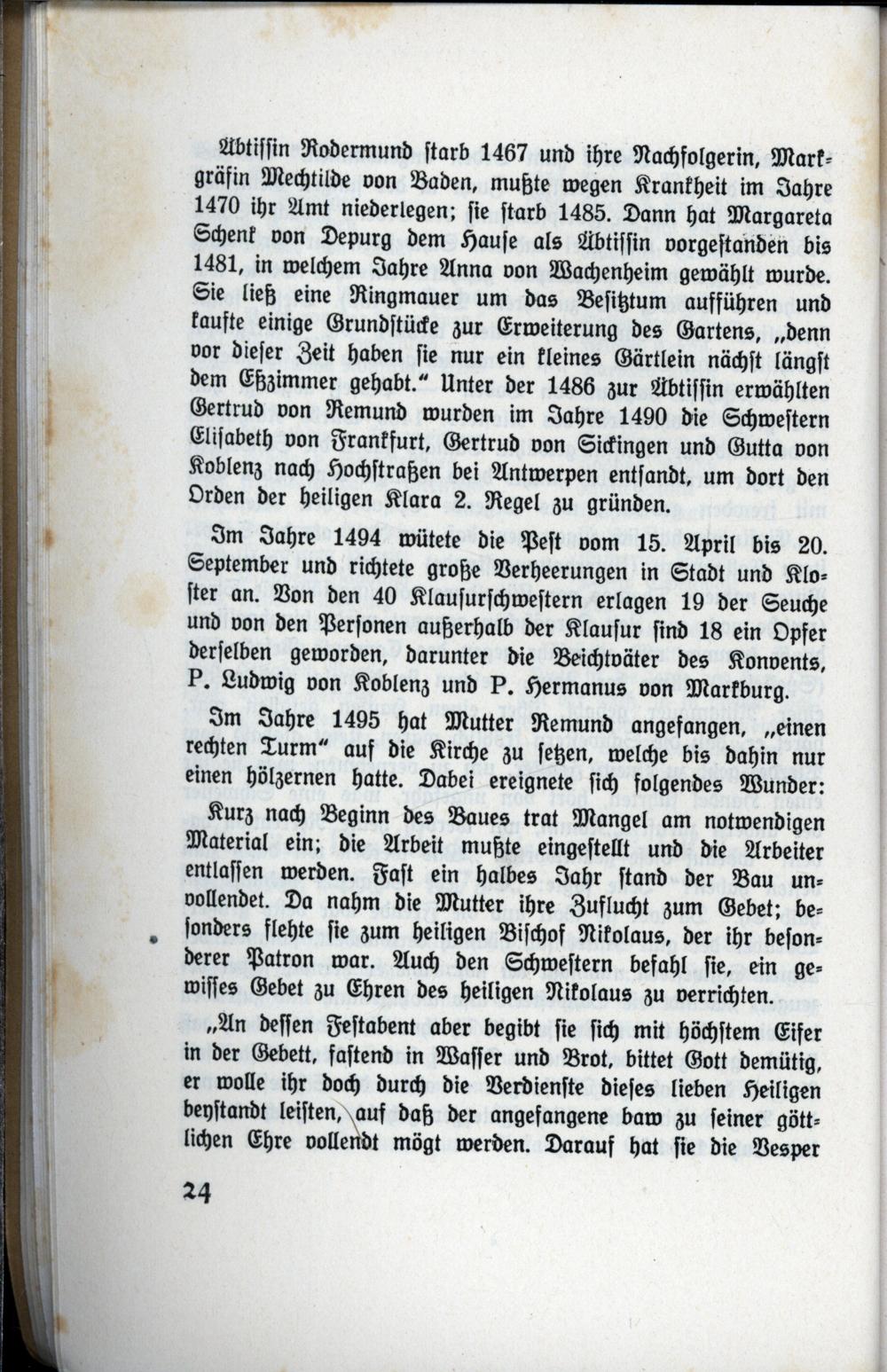 Äbtissin Rodermund starb 1467 und ihre Nachfolgerin, Markgräfin Mechtilde von Baden, mußte wegen Krankheit im Jahre 1470 ihr Amt niederlegen; sie starb 1485. Dann hat Margareta Schenk von Depurg dem Hause als Äbtissin vorgestanden bis 1481, in welchem Jahre Anna von Wachenheim gewählt wurde. Sie ließ eine Ringmauer um das Besitztum aufführen und kaufte einige Grundstücke zur Erweiterung des Gartens, „denn vor dieser Zeit haben sie nur ein kleines Gärtlein nächst längst dem Eßzimmer gehabt.“ Unter der 1486 zur Äbtissin erwählten Gertrud von Remund wurden im Jahre 1490 die Schwestern Elisabeth von Frankfurt, Gertrud von Sickingen und Gutta von Koblenz nach Hochstraßen bei Antwerpen entsandt, um dort den Orden der heiligen Klara 2. Regel zu gründen.

Im Jahre 1494 wütete die Pest vom 15. April bis 20. September und richtete große Verheerungen in Stadt und Kloster an. Von den 40 Klausurschwestern erlagen 19 der Seuche und von den Personen außerhalb der Klausur sind 18 ein Opfer derselben geworden, darunter die Beichtväter des Konvents, P. Ludwig von Koblenz und P. Hermanus von Markburg.

Im Jahre 1495 hat Mutter Remund angefangen, „einen rechten Turm“ auf die Kirche zu setzen, welche bis dahin nur einen hölzernen hatte. Dabei ereignete sich folgendes Wunder: Kurz nach Beginn des Baues trat Mangel am notwendigen Material ein; die Arbeit mußte eingestellt und die Arbeiter entlassen werden. Fast ein halbes Jahr stand der Bau unvollendet. Da nahm die Mutter ihre Zuflucht zum Gebet; besonders flehte sie zum heiligen Bischof Nikolaus, der ihr besonderer Patron war. Auch den Schwestern befahl sie, ein gewisses Gebet zu Ehren des heiligen Nikolaus zu verrichten.

„An dessen Festabent aber begibt sie sich mit höchstem Eifer in der Gebett, fastend in Wasser und Brot, bittet Gott demütig, er wolle ihr doch durch die Verdienste dieses lieben Heiligen beystandt leisten, auf daß der angefangene baw zu seiner göttlichen Ehre vollendt mögt werden. Darauf hat sie die Vesper

24